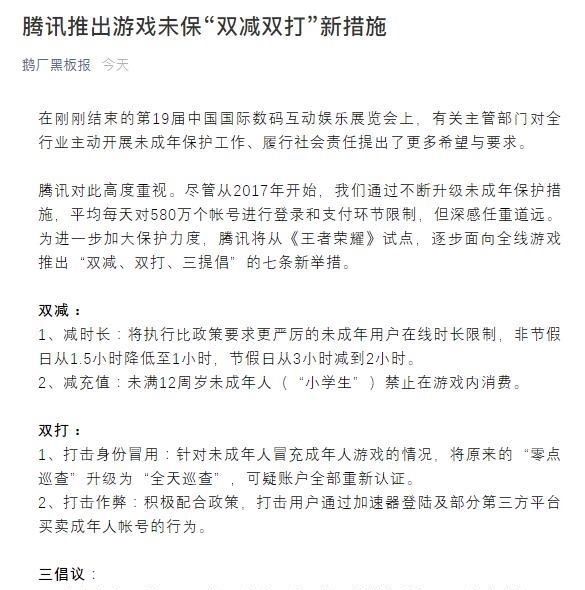 腾讯推出游戏未保“双减双打”新措施

鹅厂黑板报 今天

在刚刚结束的第19届中国国际数码互动娱乐展览会上，有关主管部门对全行业主动开展未成年保护工作、履行社会责任提出了更多希望与要求。

腾讯对此高度重视。尽管从2017年开始，我们通过不断升级未成年保护措施，平均每天对580万个帐号进行登录和支付环节限制，但深感任重道远。为进一步加大保护力度，腾讯将从《王者荣耀》试点，逐步面向全线游戏推出“双减、双打、三提倡”的七条新举措。

双减：
1、减时长：将执行比政策要求更严厉的未成年用户在线时长限制，非节假日从1.5小时降低至1小时，节假日从3小时减到2小时。
2、减充值：未满12周岁未成年人（“小学生”）禁止在游戏内消费。

双打：
1、打击身份冒用：针对未成年人冒充成年人游戏的情况，将原来的“零点巡查”升级为“全天巡查”，可疑账户全部重新认证。
2、打击作弊：积极配合政策，打击用户通过加速器登陆及部分第三方平台买卖成年人帐号的行为。

三倡议：